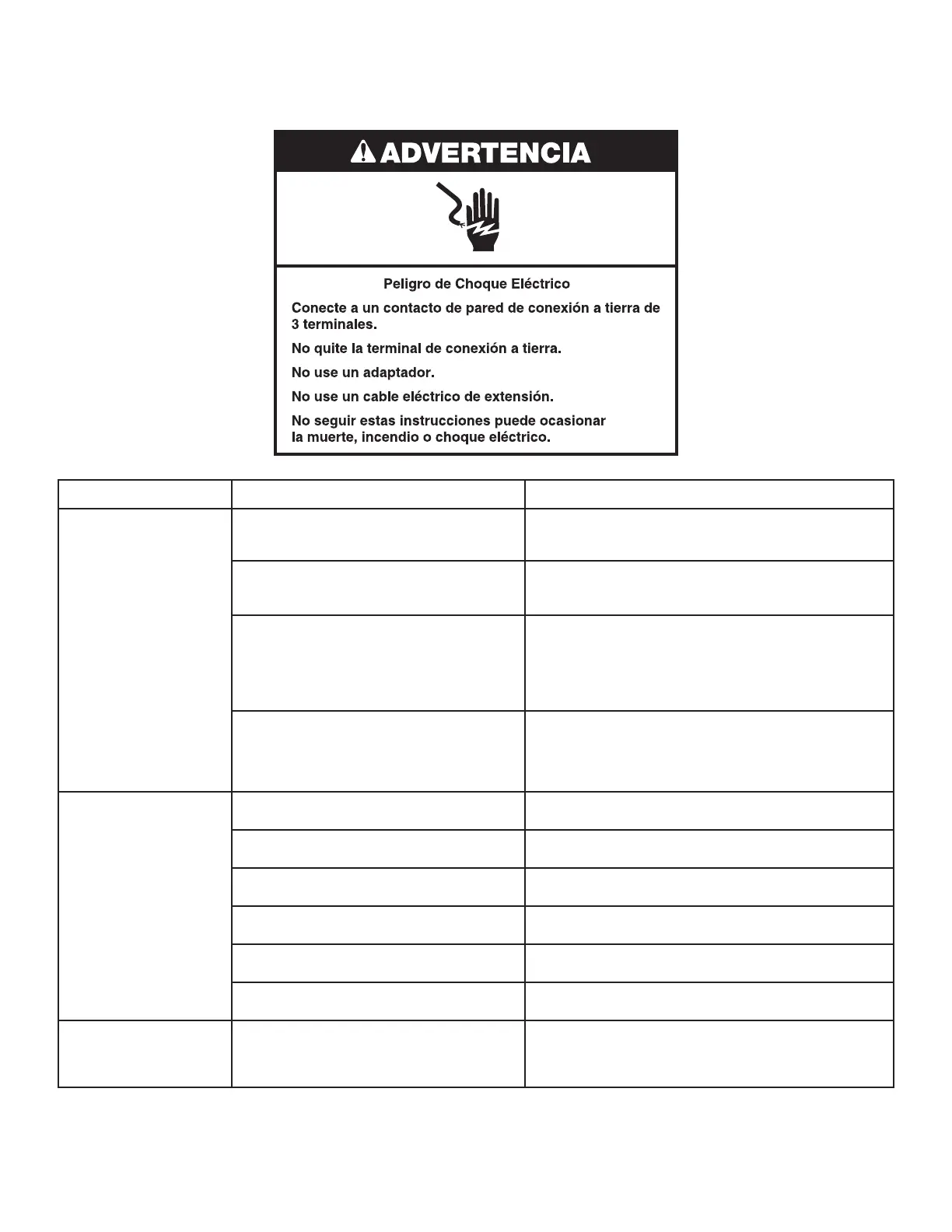 ADVERTENCIA

Peligro de Choque Eléctrico

Conecte a un contacto de pared de conexión a tierra de 3 terminales.

No quite la terminal de conexión a tierra.

No use un adaptador.

No use un cable eléctrico de extensión.

No seguir estas instrucciones puede ocasionar la muerte, incendio o choque eléctrico.